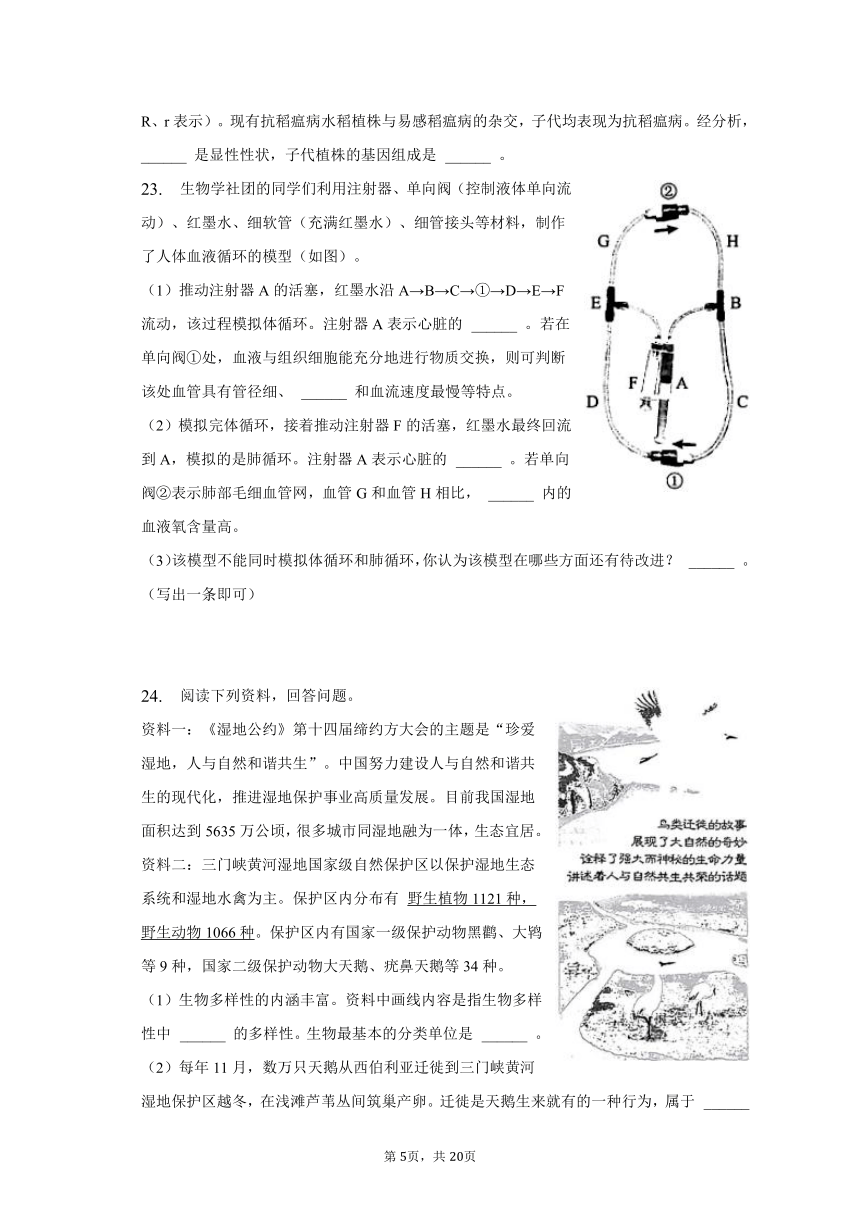 R、r 表示）。现有抗稻瘟病水稻植株与易感稻瘟病的杂交，子代均表现为抗稻瘟病。经分析，______ 是显性性状，子代植株的基因组成是 ______ 。

23. 生物学社团的同学们利用注射器、单向阀（控制液体单向流动）、红墨水、细软管（充满红墨水）、细管接头等材料，制作了人体血液循环的模型（如图）。

（1）推动注射器 A 的活塞，红墨水沿 A→B→C→①→D→E→F 流动，该过程模拟体循环。注射器 A 表示心脏的 ______ 。若在单向阀①处，血液与组织细胞能充分地进行物质交换，则可判断该处血管具有管径细、 ______ 和血流速度最慢等特点。

（2）模拟完体循环，接着推动注射器 F 的活塞，红墨水最终回流到 A，模拟的是肺循环。注射器 A 表示心脏的 ______ 。若单向阀②表示肺部毛细血管网，血管 G 和血管 H 相比， ______ 内的血液氧含量高。

（3）该模型不能同时模拟体循环和肺循环，你认为该模型在哪些方面还有待改进？ ______ 。（写出一条即可）

②
G
H
E
B
F
A
D
C
①

24. 阅读下列资料，回答问题。

资料一：《湿地公约》第十四届缔约方大会的主题是“珍爱湿地，人与自然和谐共生”。中国努力建设人与自然和谐共生的现代化，推进湿地保护事业高质量发展。目前我国湿地面积达到 5635 万公顷，很多城市同湿地融为一体，生态宜居。

资料二：三门峡黄河湿地国家级自然保护区以保护湿地生态系统和湿地水禽为主。保护区内分布有 野生植物 1121 种，野生动物 1066 种。保护区内有国家一级保护动物黑鹳、大鸨等 9 种，国家二级保护动物大天鹅、疣鼻天鹅等 34 种。

（1）生物多样性的内涵丰富。资料中画线内容是指生物多样性中 ______ 的多样性。生物最基本的分类单位是 ______ 。

（2）每年 11 月，数万只天鹅从西伯利亚迁徙到三门峡黄河湿地保护区越冬，在浅滩芦苇丛间筑巢产卵。迁徙是天鹅生来就有的一种行为，属于 ______

鸟类迁徙的故事
展现了大自然的奇妙
诠释了强大而神秘的生命力量
讲述着人与自然共生共荣的话题

第 5页，共 20页